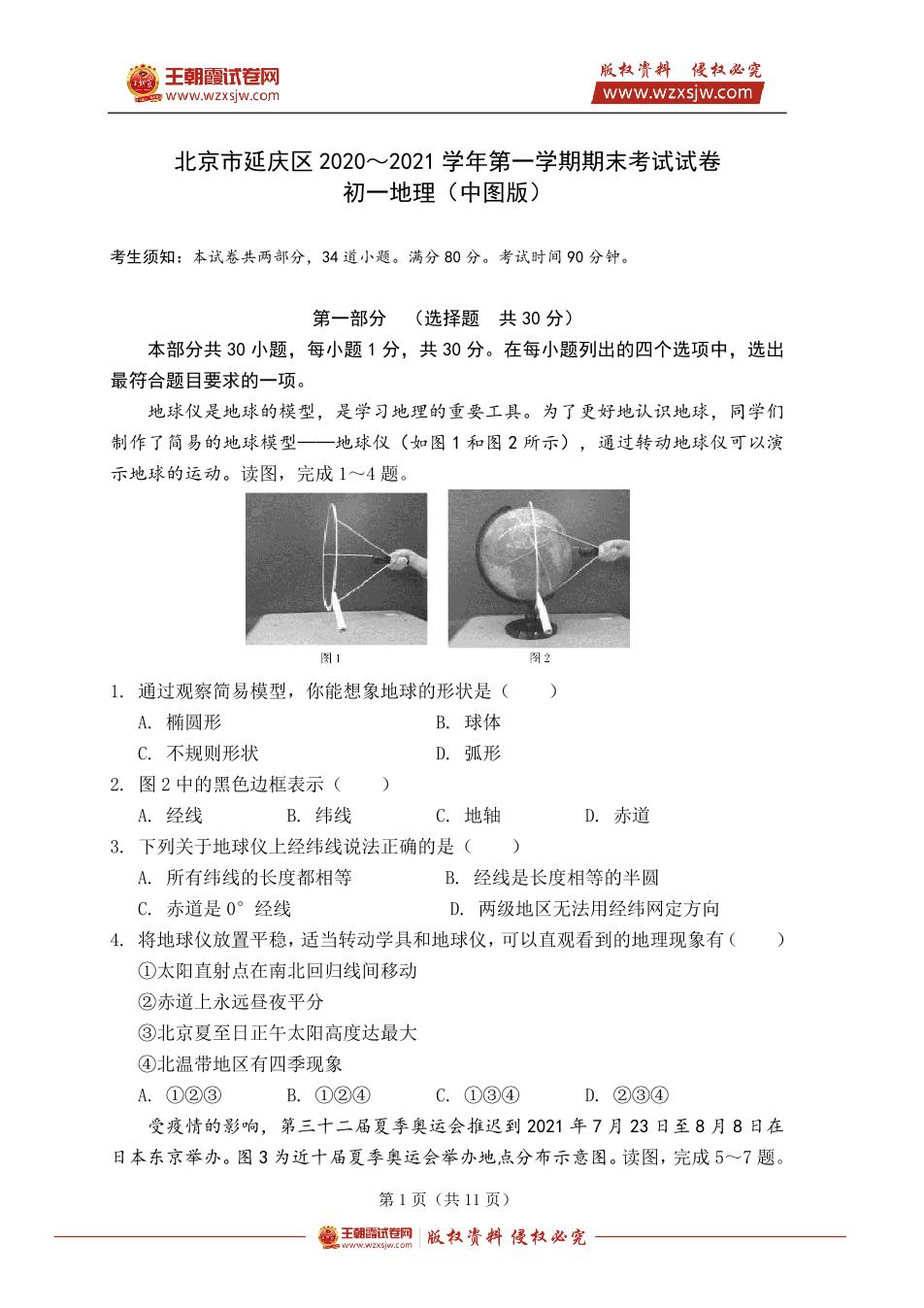 王朝霞试卷网
www.wzxsjw.com
版权资料 侵权必究
www.wzxsjw.com

北京市延庆区 2020～2021 学年第一学期期末考试试卷
初一地理（中图版）

考生须知：本试卷共两部分，34 道小题。满分 80 分。考试时间 90 分钟。

第一部分 （选择题 共 30 分）

本部分共 30 小题，每小题 1 分，共 30 分。在每小题列出的四个选项中，选出最符合题目要求的一项。

地球仪是地球的模型，是学习地理的重要工具。为了更好地认识地球，同学们制作了简易的地球模型——地球仪（如图 1 和图 2 所示），通过转动地球仪可以演示地球的运动。读图，完成 1～4 题。

图 1
图 2

1. 通过观察简易模型，你能想象地球的形状是（ ）
A. 椭圆形
B. 球体
C. 不规则形状
D. 弧形

2. 图 2 中的黑色边框表示（ ）
A. 经线
B. 纬线
C. 地轴
D. 赤道

3. 下列关于地球仪上经纬线说法正确的是（ ）
A. 所有纬线的长度都相等
B. 经线是长度相等的半圆
C. 赤道是 0° 经线
D. 两级地区无法用经纬网定方向

4. 将地球仪放置平稳，适当转动学具和地球仪，可以直观看到的地理现象有（ ）
①太阳直射点在南北回归线间移动
②赤道上永远昼夜平分
③北京夏至日正午太阳高度达最大
④北温带地区有四季现象
A. ①②③
B. ①②④
C. ①③④
D. ②③④

受疫情的影响，第三十二届夏季奥运会推迟到 2021 年 7 月 23 日至 8 月 8 日在日本东京举办。图 3 为近十届夏季奥运会举办地点分布示意图。读图，完成 5～7 题。

第 1 页（共 11 页）

王朝霞试卷网 www.wzxsjw.com 版权资料 侵权必究